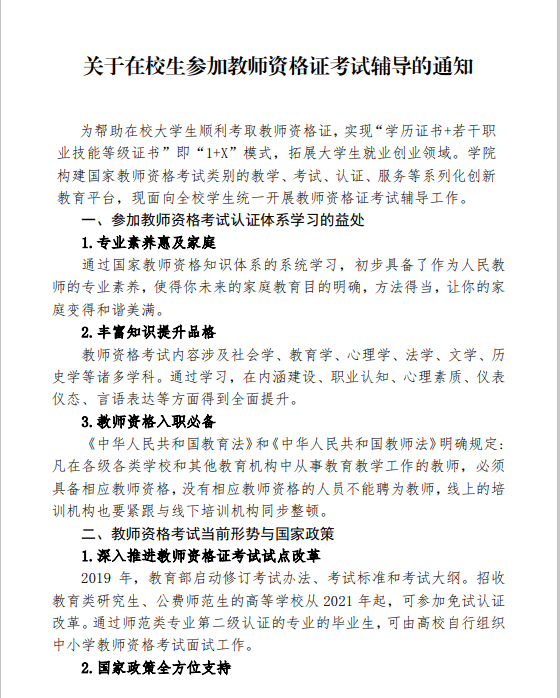 关于在校生参加教师资格证考试辅导的通知

为帮助在校大学生顺利考取教师资格证，实现“学历证书+若干职业技能等级证书”即“1+X”模式，拓展大学生就业创业领域。学院构建国家教师资格考试类别的教学、考试、认证、服务等系列化创新教育平台，现面向全校学生统一开展教师资格证考试辅导工作。

一、参加教师资格考试认证体系学习的益处

1.专业素养惠及家庭

通过国家教师资格知识体系的系统学习，初步具备了作为人民教师的专业素养，使得你未来的家庭教育目的明确，方法得当，让你的家庭变得和谐美满。

2.丰富知识提升品格

教师资格考试内容涉及社会学、教育学、心理学、法学、文学、历史学等诸多学科。通过学习，在内涵建设、职业认知、心理素质、仪表仪态、言语表达等方面得到全面提升。

3.教师资格入职必备

《中华人民共和国教育法》和《中华人民共和国教师法》明确规定：凡在各级各类学校和其他教育机构中从事教育教学工作的教师，必须具备相应教师资格，没有相应教师资格的人员不能聘为教师，线上的培训机构也要紧跟与线下培训机构同步整顿。

二、教师资格考试当前形势与国家政策

1.深入推进教师资格证考试试点改革

2019 年，教育部启动修订考试办法、考试标准和考试大纲。招收教育类研究生、公费师范生的高等学校从 2021 年起，可参加免试认证改革。通过师范类专业第二级认证的专业的毕业生，可由高校自行组织中小学教师资格考试面试工作。

2.国家政策全方位支持